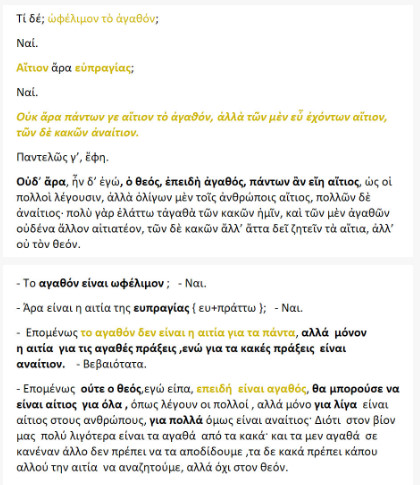 Τί δέ; ὠφέλιμον τὸ ἀγαθόν;

Ναί.

Αἴτιον ἄρα εὐπραγίας;

Ναί.

Οὐκ ἄρα πάντων γε αἴτιον τὸ ἀγαθόν, ἀλλὰ τῶν μὲν εὖ ἐχόντων αἴτιον, τῶν δὲ κακῶν ἀναίτιον.

Παντελῶς γ', ἔφη.

Οὐδ' ἄρα, ἦν δ' ἐγώ, ὁ θεός, ἐπειδὴ ἀγαθός, πάντων ἂν εἴη αἴτιος, ὡς οἱ πολλοὶ λέγουσιν, ἀλλὰ ὀλίγων μὲν τοῖς ἀνθρώποις αἴτιος, πολλῶν δὲ ἀναίτιος· πολὺ γὰρ ἐλάττω τἀγαθὰ τῶν κακῶν ἡμῖν, καὶ τῶν μὲν ἀγαθῶν οὐδένα ἄλλον αἰτιατέον, τῶν δὲ κακῶν ἄλλ' ἄττα δεῖ ζητεῖν τὰ αἴτια, ἀλλ' οὐ τὸν θεόν.

- Το αγαθόν είναι ωφέλιμον ; - Ναι.

- Άρα είναι η αιτία της ευπραγίας { ευ+πράττω }; - Ναι.

- Επομένως το αγαθόν δεν είναι η αιτία για τα πάντα, αλλά μόνον η αιτία για τις αγαθές πράξεις ,ενώ για τα κακές πράξεις είναι αναίτιον. - Βεβαιότατα.

- Επομένως ούτε ο θεός,εγώ είπα, επειδή είναι αγαθός, θα μπορούσε να είναι αίτιος για όλα , όπως λέγουν οι πολλοί , αλλά μόνο για λίγα είναι αίτιος στους ανθρώπους, για πολλά όμως είναι αναίτιος· Διότι στον βίον μας πολύ λιγότερα είναι τα αγαθά από τα κακά· και τα μεν αγαθά σε κανέναν άλλο δεν πρέπει να τα αποδίδουμε ,τα δε κακά πρέπει κάπου αλλού την αιτία να αναζητούμε, αλλά όχι στον θεόν.